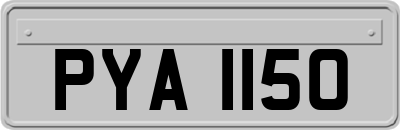 PYA 1150